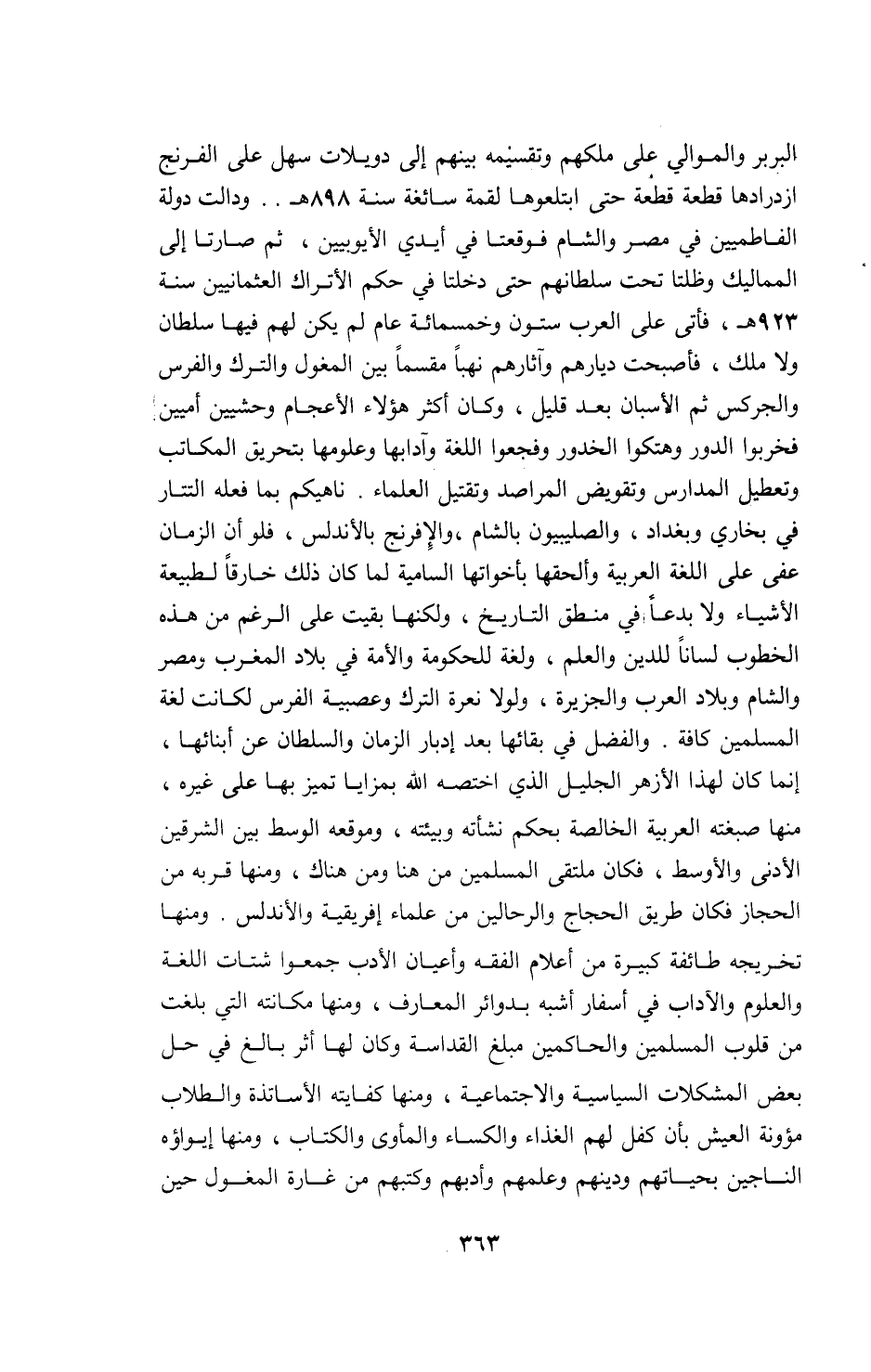 البربر والموالي على ملكهم وتقسيمه بينهم إلى دويلات سهل على الفرنج ازدرادها قطعة قطعة حتى ابتلعوها لقمة سائغة سنة ٨٩٨هـ . . ودالت دولة الفاطميين في مصر والشام فوقعتا في أيدي الأيوبيين ، ثم صارتا إلى المماليك وظلتا تحت سلطانهم حتى دخلتا في حكم الأتراك العثمانيين سنة ٩٢٣هـ ، فأتى على العرب ستون وخمسمائة عام لم يكن لهم فيها سلطان ولا ملك ، فأصبحت ديارهم وآثارهم نهباً مقسماً بين المغول والترك والفرس والجركس ثم الأسبان بعد قليل ، وكان أكثر هؤلاء الأعجام وحشيين أميين فخربوا الدور وهتكوا الخدور وفجعوا اللغة وآدابها وعلومها بتحريق المكاتب وتعطيل المدارس وتقويض المراصد وتقتيل العلماء . ناهيكم بما فعله التتار في بخاري وبغداد ، والصليبيون بالشام ،والإفرنج بالأندلس ، فلو أن الزمان عفى على اللغة العربية وألحقها بأخواتها السامية لما كان ذلك خارقاً لطبيعة الأشياء ولا بدعاً في منطق التاريخ ، ولكنها بقيت على الرغم من هذه الخطوب لساناً للدين والعلم ، ولغة للحكومة والأمة في بلاد المغرب ومصر والشام وبلاد العرب والجزيرة ، ولولا نعرة الترك وعصبية الفرس لكانت لغة المسلمين كافة . والفضل في بقائها بعد إدبار الزمان والسلطان عن أبنائها ، إنما كان لهذا الأزهر الجليل الذي اختصه الله بمزايا تميز بها على غيره ، منها صبغته العربية الخالصة بحكم نشأته وبيئته ، وموقعه الوسط بين الشرقين الأدنى والأوسط ، فكان ملتقى المسلمين من هنا ومن هناك ، ومنها قربه من الحجاز فكان طريق الحجاج والرحالين من علماء إفريقية والأندلس . ومنها تخريجه طائفة كبيرة من أعلام الفقه وأعيان الأدب جمعوا شتات اللغة والعلوم والآداب في أسفار أشبه بدوائر المعارف ، ومنها مكانته التي بلغت من قلوب المسلمين والحاكمين مبلغ القداسة وكان لها أثر بالغ في حل بعض المشكلات السياسية والاجتماعية ، ومنها كفايته الأساتذة والطلاب مؤونة العيش بأن كفل لهم الغذاء والكساء والمأوى والكتاب ، ومنها إيواؤه الناجين بحياتهم ودينهم وعلمهم وأدبهم وكتبهم من غارة المغول حين

٣٦٣